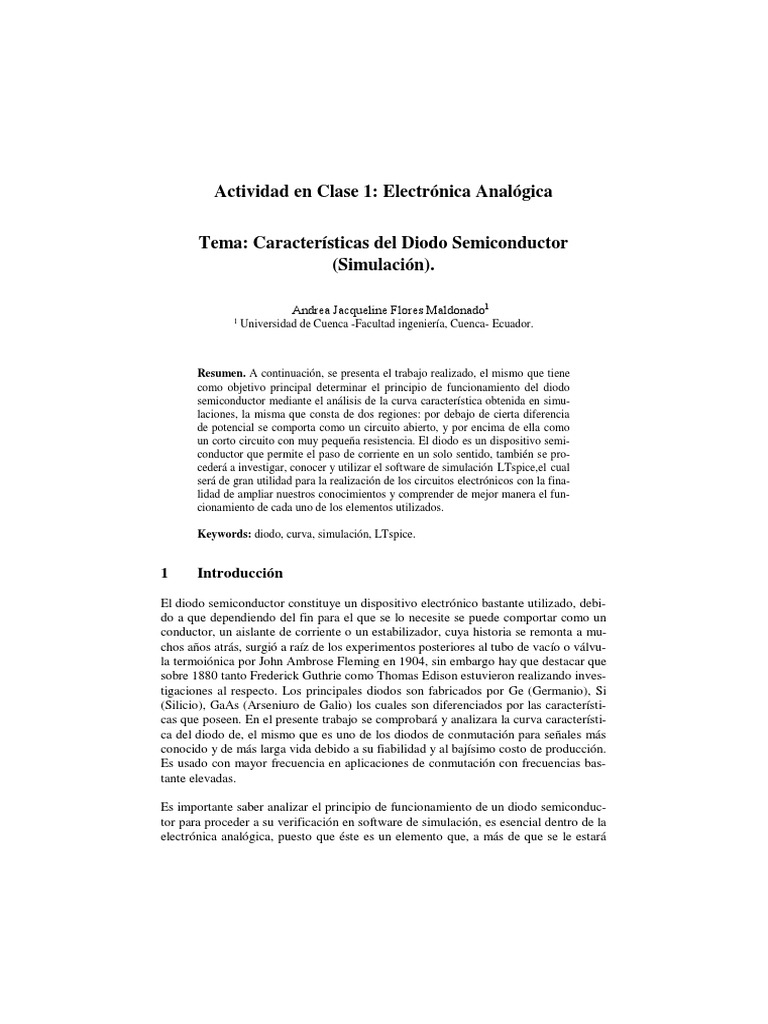 Actividad en Clase 1: Electrónica Analógica

Tema: Características del Diodo Semiconductor (Simulación).

Andrea Jacqueline Flores Maldonado$^1$
$^1$ Universidad de Cuenca -Facultad ingeniería, Cuenca- Ecuador.

Resumen. A continuación, se presenta el trabajo realizado, el mismo que tiene como objetivo principal determinar el principio de funcionamiento del diodo semiconductor mediante el análisis de la curva característica obtenida en simulaciones, la misma que consta de dos regiones: por debajo de cierta diferencia de potencial se comporta como un circuito abierto, y por encima de ella como un corto circuito con muy pequeña resistencia. El diodo es un dispositivo semiconductor que permite el paso de corriente en un solo sentido, también se procederá a investigar, conocer y utilizar el software de simulación LTspice,el cual será de gran utilidad para la realización de los circuitos electrónicos con la finalidad de ampliar nuestros conocimientos y comprender de mejor manera el funcionamiento de cada uno de los elementos utilizados.

Keywords: diodo, curva, simulación, LTspice.

1 Introducción

El diodo semiconductor constituye un dispositivo electrónico bastante utilizado, debido a que dependiendo del fin para el que se lo necesite se puede comportar como un conductor, un aislante de corriente o un estabilizador, cuya historia se remonta a muchos años atrás, surgió a raíz de los experimentos posteriores al tubo de vacío o válvula termoiónica por John Ambrose Fleming en 1904, sin embargo hay que destacar que sobre 1880 tanto Frederick Guthrie como Thomas Edison estuvieron realizando investigaciones al respecto. Los principales diodos son fabricados por Ge (Germanio), Si (Silicio), GaAs (Arseniuro de Galio) los cuales son diferenciados por las características que poseen. En el presente trabajo se comprobará y analizara la curva característica del diodo de, el mismo que es uno de los diodos de conmutación para señales más conocido y de más larga vida debido a su fiabilidad y al bajísimo costo de producción. Es usado con mayor frecuencia en aplicaciones de conmutación con frecuencias bastante elevadas.

Es importante saber analizar el principio de funcionamiento de un diodo semiconductor para proceder a su verificación en software de simulación, es esencial dentro de la electrónica analógica, puesto que éste es un elemento que, a más de que se le estará